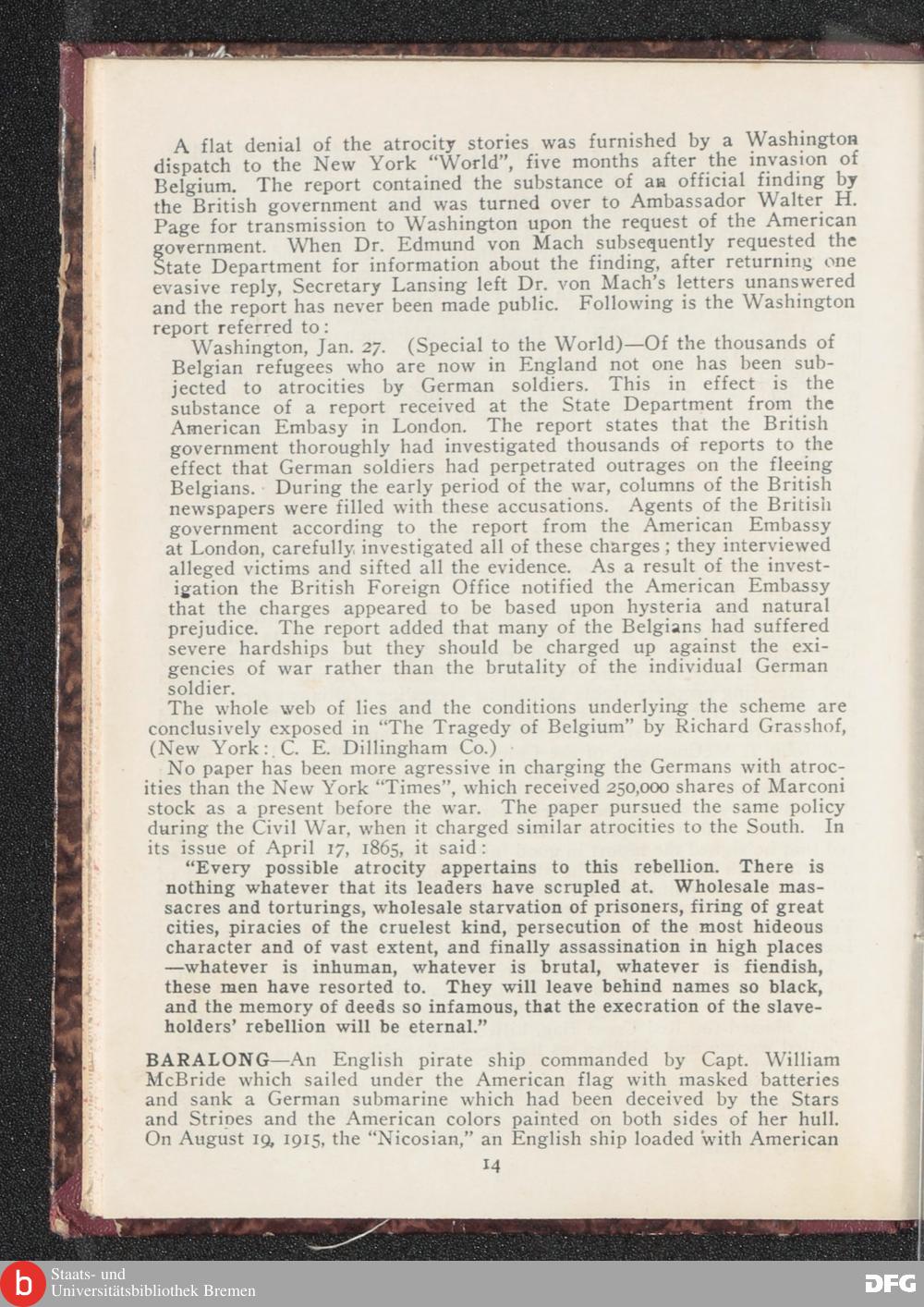 A flat denial of the atrocity stories was furnished by a Washington dispatch to the New York "World", five months after the invasion of Belgium. The report contained the substance of an official finding by the British government and was turned over to Ambassador Walter H. Page for transmission to Washington upon the request of the American government. When Dr. Edmund von Mach subsequently requested the State Department for information about the finding, after returning one evasive reply, Secretary Lansing left Dr. von Mach's letters unanswered and the report has never been made public. Following is the Washington report referred to:

Washington, Jan. 27. (Special to the World)—Of the thousands of Belgian refugees who are now in England not one has been subjected to atrocities by German soldiers. This in effect is the substance of a report received at the State Department from the American Embasy in London. The report states that the British government thoroughly had investigated thousands of reports to the effect that German soldiers had perpetrated outrages on the fleeing Belgians. During the early period of the war, columns of the British newspapers were filled with these accusations. Agents of the British government according to the report from the American Embassy at London, carefully investigated all of these charges; they interviewed alleged victims and sifted all the evidence. As a result of the investigation the British Foreign Office notified the American Embassy that the charges appeared to be based upon hysteria and natural prejudice. The report added that many of the Belgians had suffered severe hardships but they should be charged up against the exigencies of war rather than the brutality of the individual German soldier.

The whole web of lies and the conditions underlying the scheme are conclusively exposed in "The Tragedy of Belgium" by Richard Grasshof, (New York: C. E. Dillingham Co.)

No paper has been more agressive in charging the Germans with atrocities than the New York "Times", which received 250,000 shares of Marconi stock as a present before the war. The paper pursued the same policy during the Civil War, when it charged similar atrocities to the South. In its issue of April 17, 1865, it said:

"Every possible atrocity appertains to this rebellion. There is nothing whatever that its leaders have scrupled at. Wholesale massacres and torturings, wholesale starvation of prisoners, firing of great cities, piracies of the cruelest kind, persecution of the most hideous character and of vast extent, and finally assassination in high places —whatever is inhuman, whatever is brutal, whatever is fiendish, these men have resorted to. They will leave behind names so black, and the memory of deeds so infamous, that the execration of the slaveholders' rebellion will be eternal."

BARALONG—An English pirate ship commanded by Capt. William McBride which sailed under the American flag with masked batteries and sank a German submarine which had been deceived by the Stars and Stripes and the American colors painted on both sides of her hull. On August 19, 1915, the "Nicosian," an English ship loaded with American

14

Staats- und Universitätsbibliothek Bremen

DFG